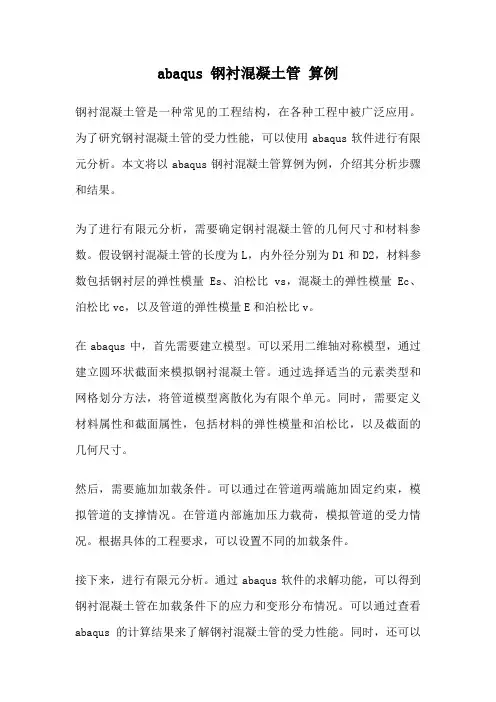 abaqus 钢衬混凝土管 算例

钢衬混凝土管是一种常见的工程结构，在各种工程中被广泛应用。为了研究钢衬混凝土管的受力性能，可以使用 abaqus 软件进行有限元分析。本文将以 abaqus 钢衬混凝土管算例为例，介绍其分析步骤和结果。

为了进行有限元分析，需要确定钢衬混凝土管的几何尺寸和材料参数。假设钢衬混凝土管的长度为 L，内外径分别为 D1 和 D2，材料参数包括钢衬层的弹性模量 Es、泊松比 vs，混凝土的弹性模量 Ec、泊松比 vc，以及管道的弹性模量 E 和泊松比 v。

在 abaqus 中，首先需要建立模型。可以采用二维轴对称模型，通过建立圆环状截面来模拟钢衬混凝土管。通过选择适当的元素类型和网格划分方法，将管道模型离散化为有限个单元。同时，需要定义材料属性和截面属性，包括材料的弹性模量和泊松比，以及截面的几何尺寸。

然后，需要施加加载条件。可以通过在管道两端施加固定约束，模拟管道的支撑情况。在管道内部施加压力载荷，模拟管道的受力情况。根据具体的工程要求，可以设置不同的加载条件。

接下来，进行有限元分析。通过 abaqus 软件的求解功能，可以得到钢衬混凝土管在加载条件下的应力和变形分布情况。可以通过查看 abaqus 的计算结果来了解钢衬混凝土管的受力性能。同时，还可以